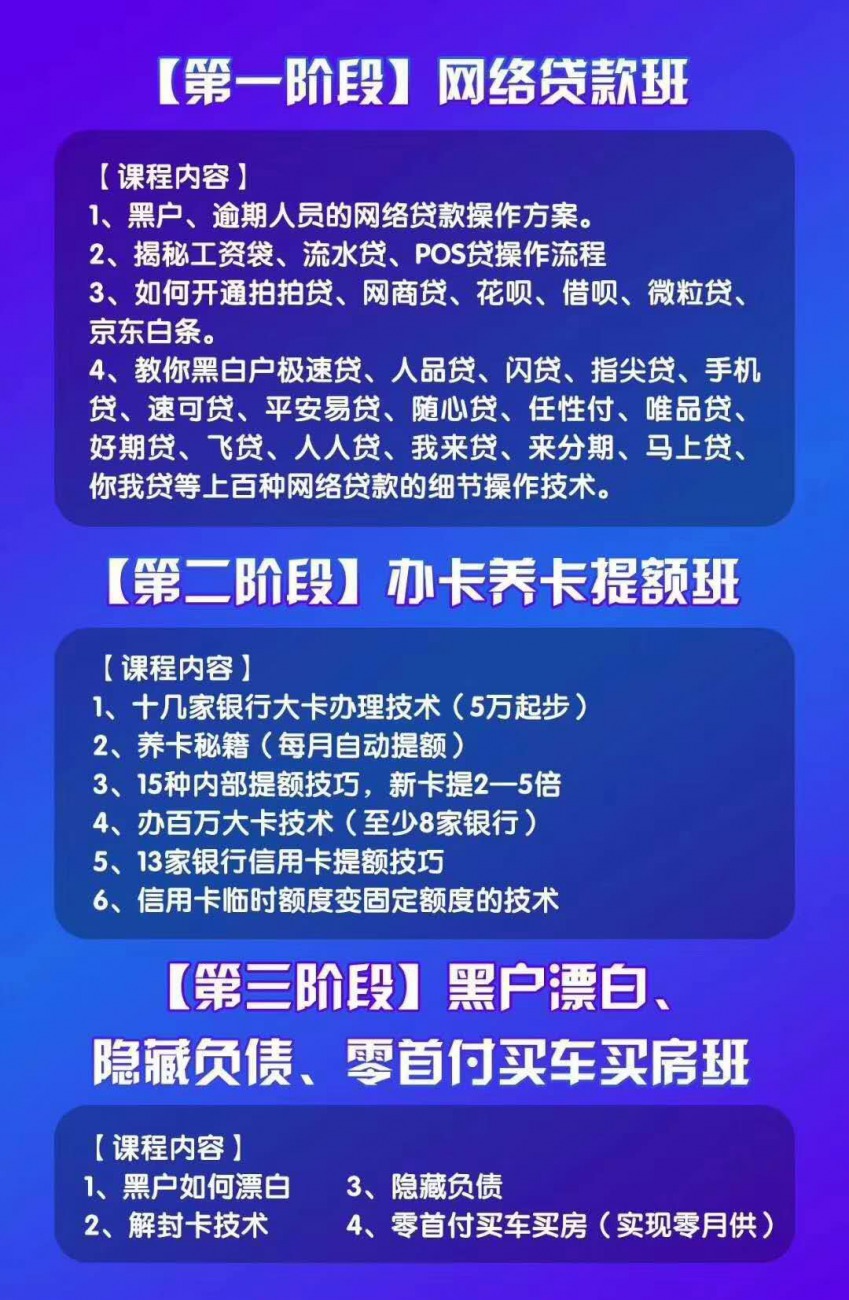 【第一阶段】网络贷款班

【课程内容】
1、黑户、逾期人员的网络贷款操作方案。
2、揭秘工资袋、流水贷、POS贷操作流程
3、如何开通拍拍贷、网商贷、花呗、借呗、微粒贷、京东白条。
4、教你黑白户极速贷、人品贷、闪贷、指尖贷、手机贷、速可贷、平安易贷、随心贷、任性付、唯品贷、好期贷、飞贷、人人贷、我来贷、来分期、马上贷、你我贷等上百种网络贷款的细节操作技术。

【第二阶段】办卡养卡提额班

【课程内容】
1、十几家银行大卡办理技术（5万起步）
2、养卡秘籍（每月自动提额）
3、15种内部提额技巧，新卡提2—5倍
4、办百万大卡技术（至少8家银行）
5、13家银行信用卡提额技巧
6、信用卡临时额度变固定额度的技术

【第三阶段】黑户漂白、隐藏负债、零首付买车买房班

【课程内容】
1、黑户如何漂白
2、解封卡技术
3、隐藏负债
4、零首付买车买房（实现零月供）